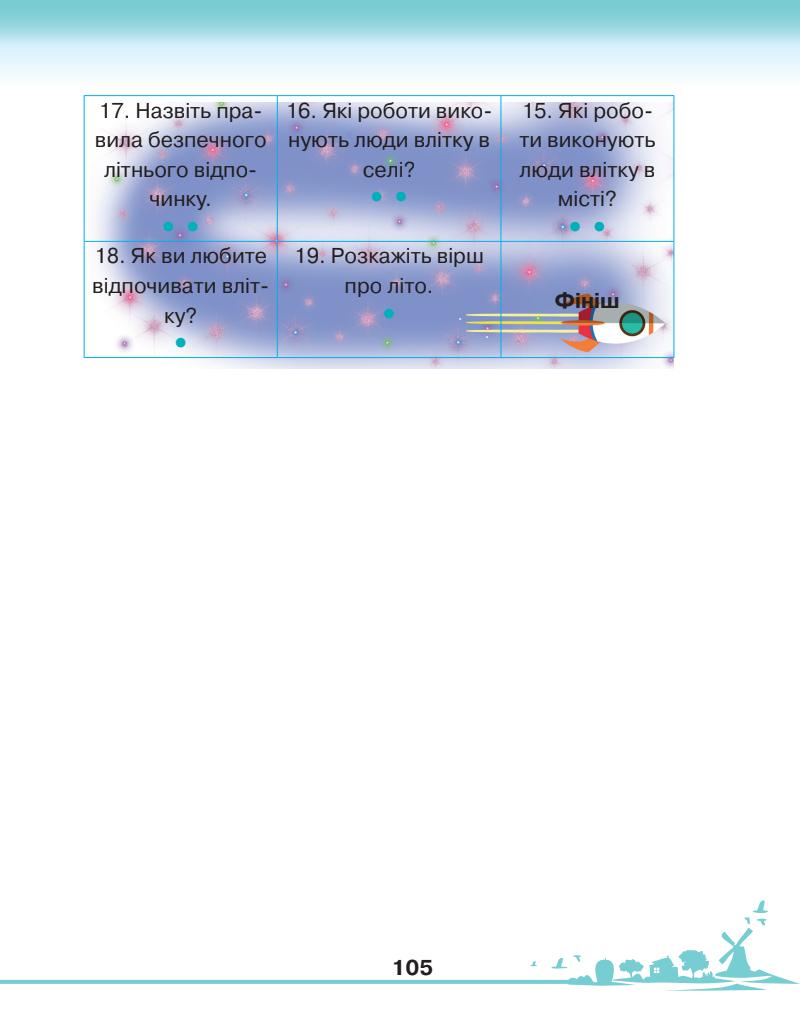 | 17. Назвіть правила безпечного літнього відпочинку. | 16. Які роботи виконують люди влітку в селі? | 15. Які роботи виконують люди влітку в місті? |
|---|---|---|
| 18. Як ви любите відпочивати влітку? | 19. Розкажіть вірш про літо. | Фініш |

105